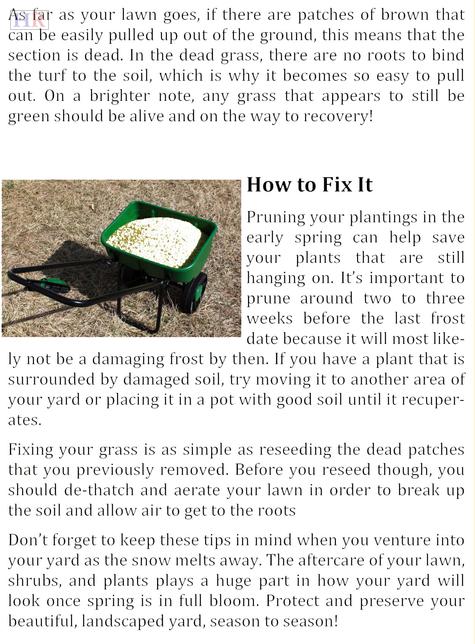 As far as your lawn goes, if there are patches of brown that can be easily pulled up out of the ground, this means that the section is dead. In the dead grass, there are no roots to bind the turf to the soil, which is why it becomes so easy to pull out. On a brighter note, any grass that appears to still be green should be alive and on the way to recovery!

How to Fix It

Pruning your plantings in the early spring can help save your plants that are still hanging on. It's important to prune around two to three weeks before the last frost date because it will most likely not be a damaging frost by then. If you have a plant that is surrounded by damaged soil, try moving it to another area of your yard or placing it in a pot with good soil until it recuperates.

Fixing your grass is as simple as reseeding the dead patches that you previously removed. Before you reseed though, you should de-thatch and aerate your lawn in order to break up the soil and allow air to get to the roots

Don't forget to keep these tips in mind when you venture into your yard as the snow melts away. The aftercare of your lawn, shrubs, and plants plays a huge part in how your yard will look once spring is in full bloom. Protect and preserve your beautiful, landscaped yard, season to season!